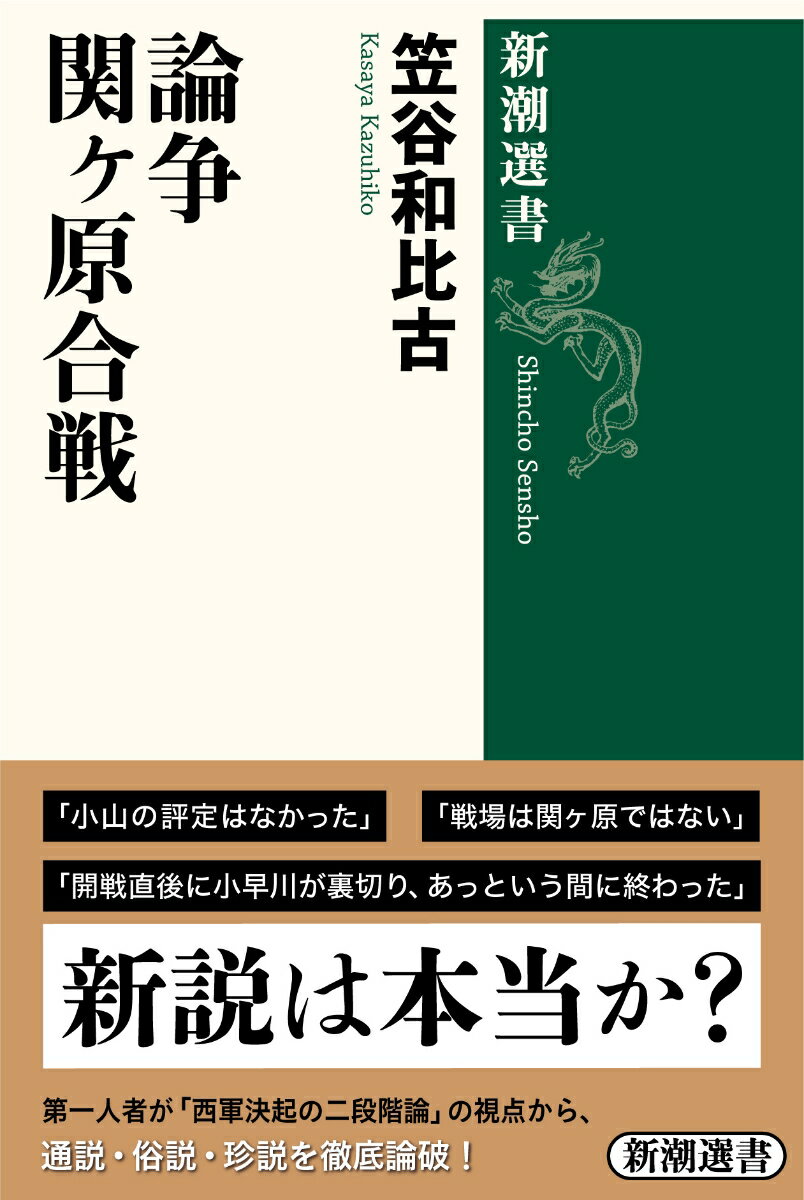 新潮選書

Shincho Sensho

笠谷和比古

Kasaya Kazuhiko

論争
関ヶ原合戦

「小山の評定はなかった」

「戦場は関ヶ原ではない」

「開戦直後に小早川が裏切り、あっという間に終わった」

新説は本当か？

第一人者が「西軍決起の二段階論」の視点から、通説・俗説・珍説を徹底論破！

新潮選書